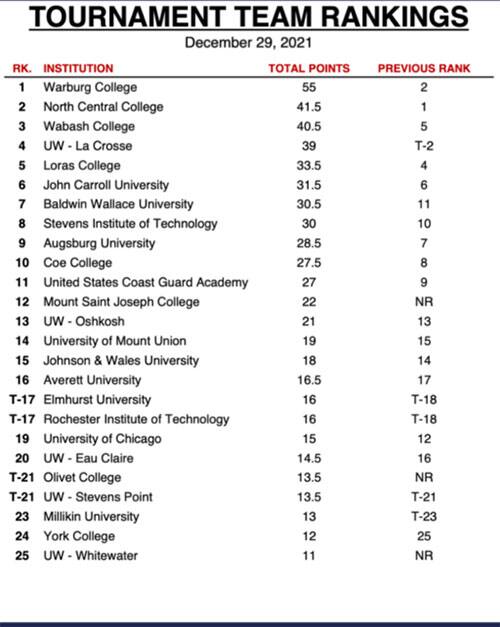 TOURNAMENT TEAM RANKINGS

December 29, 2021

| RK. | INSTITUTION | TOTAL POINTS | PREVIOUS RANK |
|---|---|---|---|
| 1 | Warburg College | 55 | 2 |
| 2 | North Central College | 41.5 | 1 |
| 3 | Wabash College | 40.5 | 5 |
| 4 | UW - La Crosse | 39 | T-2 |
| 5 | Loras College | 33.5 | 4 |
| 6 | John Carroll University | 31.5 | 6 |
| 7 | Baldwin Wallace University | 30.5 | 11 |
| 8 | Stevens Institute of Technology | 30 | 10 |
| 9 | Augsburg University | 28.5 | 7 |
| 10 | Coe College | 27.5 | 8 |
| 11 | United States Coast Guard Academy | 27 | 9 |
| 12 | Mount Saint Joseph College | 22 | NR |
| 13 | UW - Oshkosh | 21 | 13 |
| 14 | University of Mount Union | 19 | 15 |
| 15 | Johnson & Wales University | 18 | 14 |
| 16 | Averett University | 16.5 | 17 |
| T-17 | Elmhurst University | 16 | T-18 |
| T-17 | Rochester Institute of Technology | 16 | T-18 |
| 19 | University of Chicago | 15 | 12 |
| 20 | UW - Eau Claire | 14.5 | 16 |
| T-21 | Olivet College | 13.5 | NR |
| T-21 | UW - Stevens Point | 13.5 | T-21 |
| 23 | Millikin University | 13 | T-23 |
| 24 | York College | 12 | 25 |
| 25 | UW - Whitewater | 11 | NR |